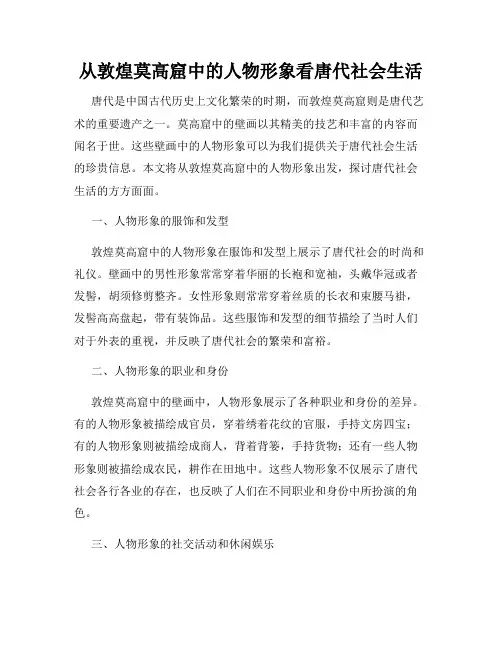 从敦煌莫高窟中的人物形象看唐代社会生活

唐代是中国古代历史上文化繁荣的时期，而敦煌莫高窟则是唐代艺术的重要遗产之一。莫高窟中的壁画以其精美的技艺和丰富的内容而闻名于世。这些壁画中的人物形象可以为我们提供关于唐代社会生活的珍贵信息。本文将从敦煌莫高窟中的人物形象出发，探讨唐代社会生活的方方面面。

一、人物形象的服饰和发型

敦煌莫高窟中的人物形象在服饰和发型上展示了唐代社会的时尚和礼仪。壁画中的男性形象常常穿着华丽的长袍和宽袖，头戴华冠或者发髻，胡须修剪整齐。女性形象则常常穿着丝质的长衣和束腰马褂，发髻高高盘起，带有装饰品。这些服饰和发型的细节描绘了当时人们对于外表的重视，并反映了唐代社会的繁荣和富裕。

二、人物形象的职业和身份

敦煌莫高窟中的壁画中，人物形象展示了各种职业和身份的差异。有的人物形象被描绘成官员，穿着绣着花纹的官服，手持文房四宝；有的人物形象则被描绘成商人，背着背篓，手持货物；还有一些人物形象则被描绘成农民，耕作在田地中。这些人物形象不仅展示了唐代社会各行各业的存在，也反映了人们在不同职业和身份中所扮演的角色。

三、人物形象的社交活动和休闲娱乐